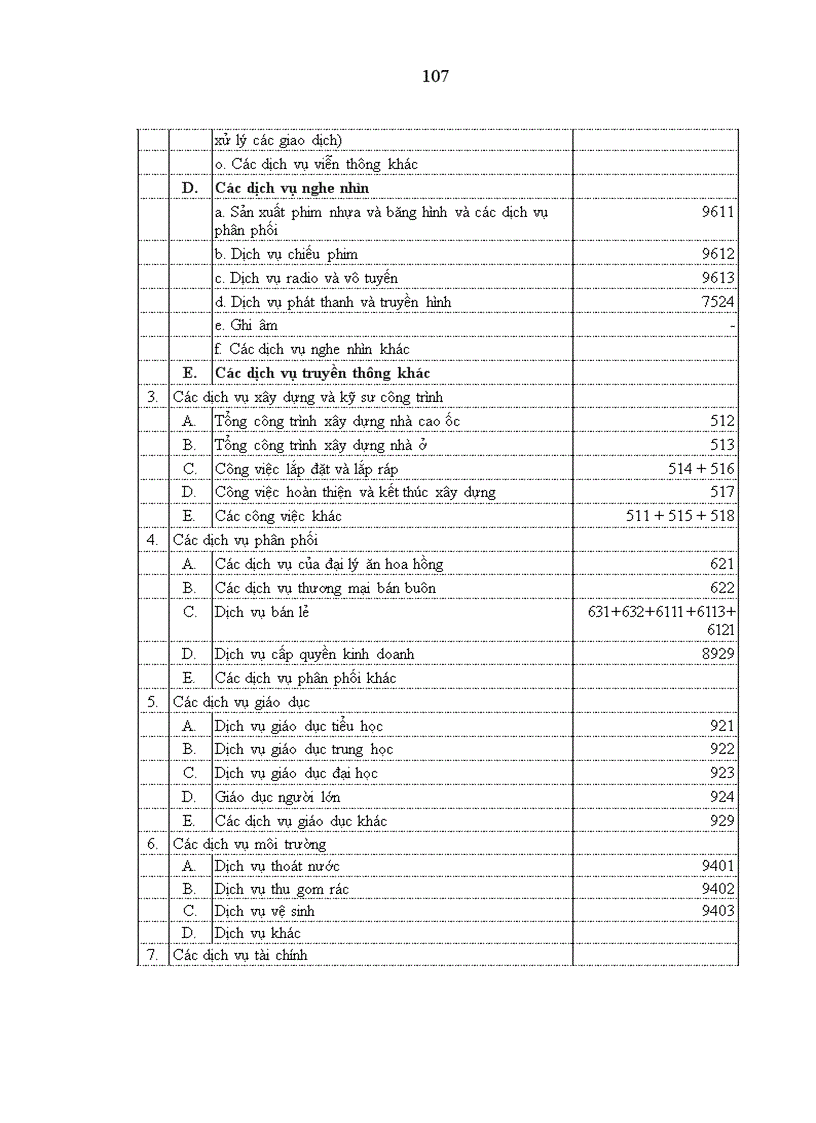 107

| | | | |
|---|---|---|---|
| | | xử lý các giao dịch) | |
| | | o. Các dịch vụ viễn thông khác | |
| | D. | Các dịch vụ nghe nhìn | |
| | | a. Sản xuất phim nhựa và băng hình và các dịch vụ phân phối | 9611 |
| | | b. Dịch vụ chiếu phim | 9612 |
| | | c. Dịch vụ radio và vô tuyến | 9613 |
| | | d. Dịch vụ phát thanh và truyền hình | 7524 |
| | | e. Ghi âm | - |
| | | f. Các dịch vụ nghe nhìn khác | |
| | E. | Các dịch vụ truyền thông khác | |
| 3. | Các dịch vụ xây dựng và kỹ sư công trình | | |
| | A. | Tổng công trình xây dựng nhà cao ốc | 512 |
| | B. | Tổng công trình xây dựng nhà ở | 513 |
| | C. | Công việc lắp đặt và lắp ráp | 514 + 516 |
| | D. | Công việc hoàn thiện và kết thúc xây dựng | 517 |
| | E. | Các công việc khác | 511 + 515 + 518 |
| 4. | Các dịch vụ phân phối | | |
| | A. | Các dịch vụ của đại lý ăn hoa hồng | 621 |
| | B. | Các dịch vụ thương mại bán buôn | 622 |
| | C. | Dịch vụ bán lẻ | 631+632+6111+6113+6121 |
| | D. | Dịch vụ cấp quyền kinh doanh | 8929 |
| | E. | Các dịch vụ phân phối khác | |
| 5. | Các dịch vụ giáo dục | | |
| | A. | Dịch vụ giáo dục tiểu học | 921 |
| | B. | Dịch vụ giáo dục trung học | 922 |
| | C. | Dịch vụ giáo dục đại học | 923 |
| | D. | Giáo dục người lớn | 924 |
| | E. | Các dịch vụ giáo dục khác | 929 |
| 6. | Các dịch vụ môi trường | | |
| | A. | Dịch vụ thoát nước | 9401 |
| | B. | Dịch vụ thu gom rác | 9402 |
| | C. | Dịch vụ vệ sinh | 9403 |
| | D. | Dịch vụ khác | |
| 7. | Các dịch vụ tài chính | | |